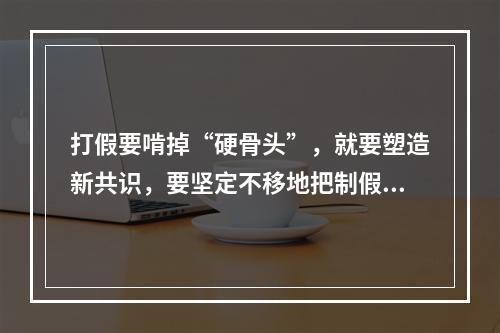 打假要啃掉“硬骨头”，就要塑造新共识，要坚定不移地把制假...